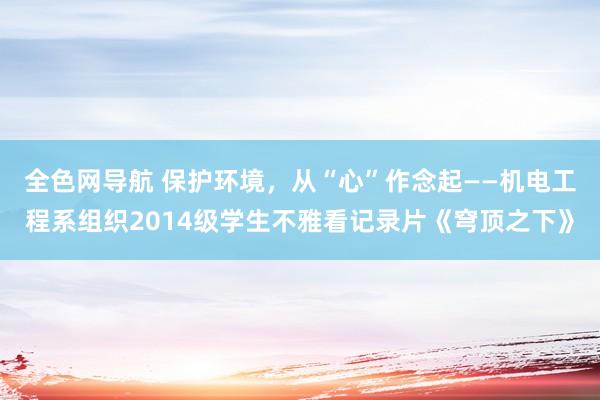 全色网导航 保护环境，从“心”作念起——机电工程系组织2014级学生不雅看记录片《穹顶之下》